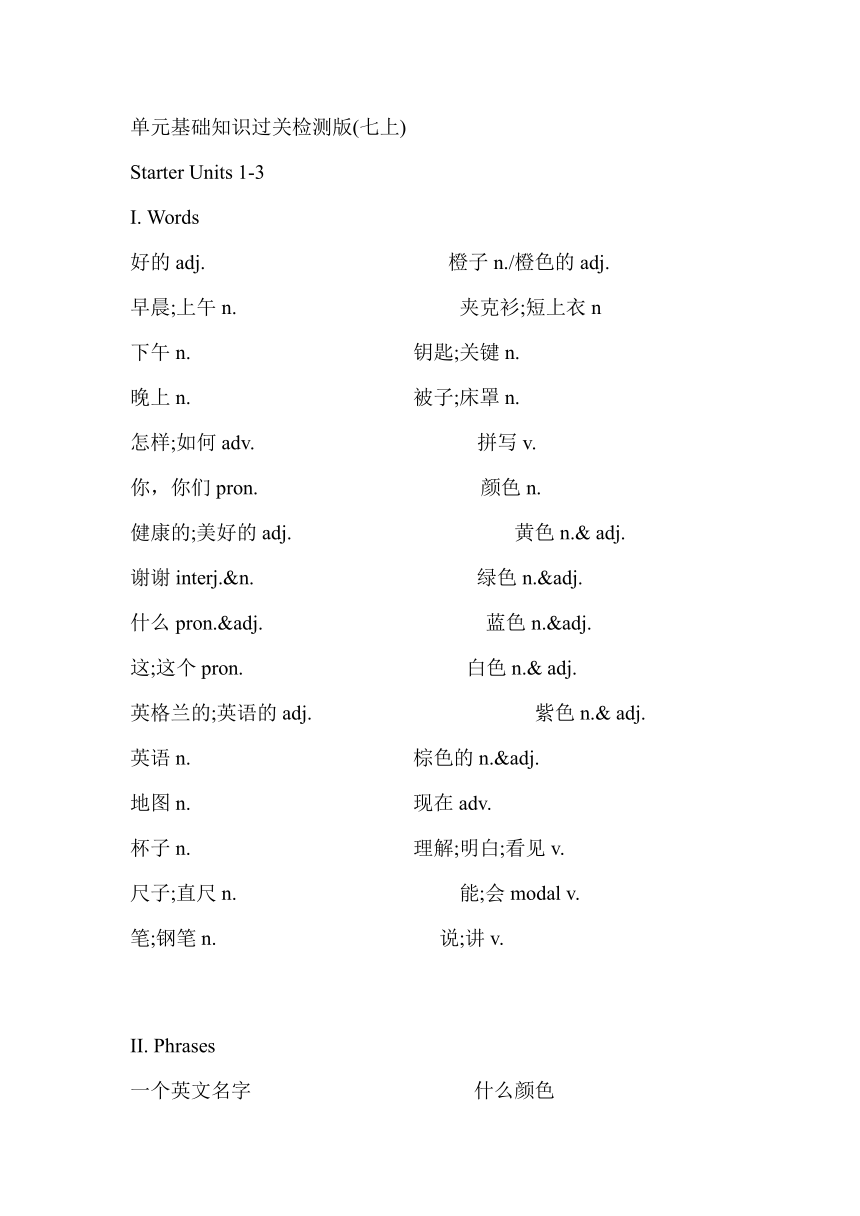 单元基础知识过关检测版(七上)

Starter Units 1-3

I. Words

好的 adj. 橙子 n./橙色的 adj.

早晨;上午 n. 夹克衫;短上衣 n

下午 n. 钥匙;关键 n.

晚上 n. 被子;床罩 n.

怎样;如何 adv. 拼写 v.

你，你们 pron. 颜色 n.

健康的;美好的 adj. 黄色 n.& adj.

谢谢 interj.&n. 绿色 n.&adj.

什么 pron.&adj. 蓝色 n.&adj.

这;这个 pron. 白色 n.& adj.

英格兰的;英语的 adj. 紫色 n.& adj.

英语 n. 棕色的 n.&adj.

地图 n. 现在 adv.

杯子 n. 理解;明白;看见 v.

尺子;直尺 n. 能;会 modal v.

笔;钢笔 n. 说;讲 v.

II. Phrases

一个英文名字 什么颜色